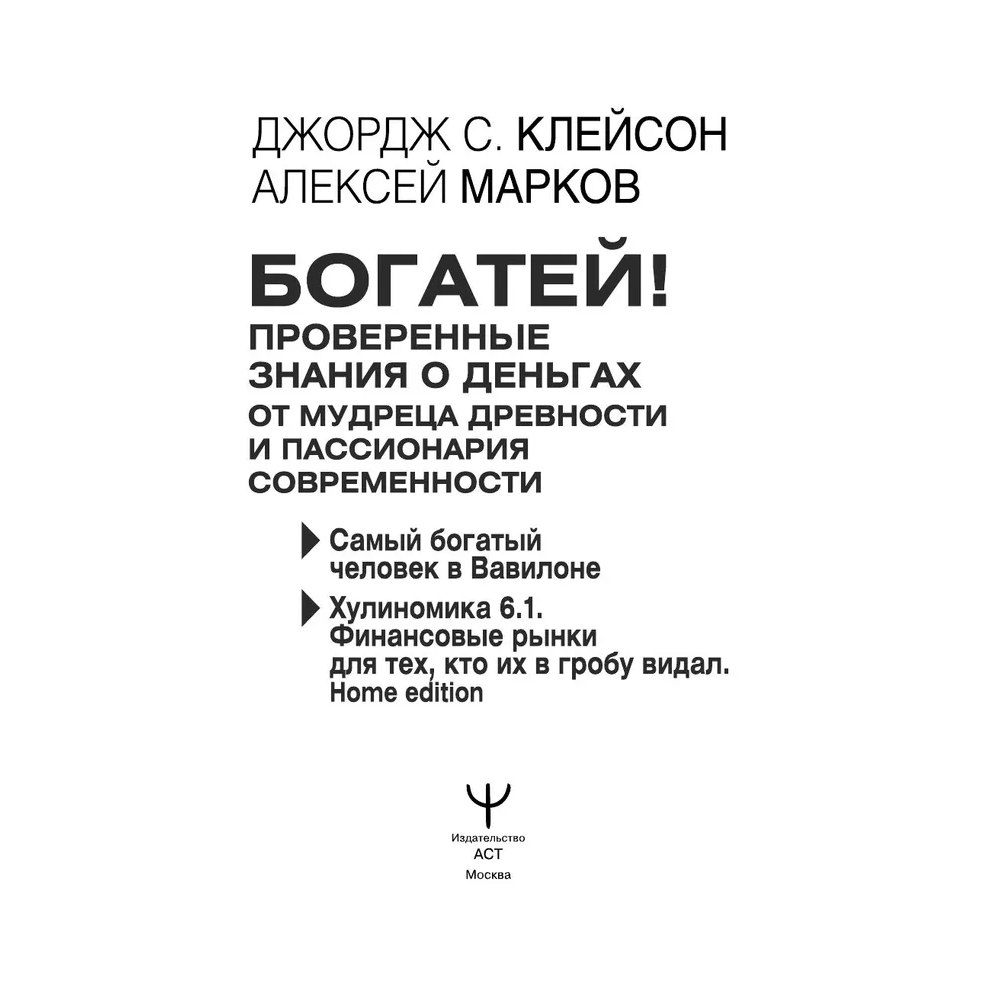 ДЖОРДЖ С. КЛЕЙСОН
АЛЕКСЕЙ МАРКОВ

БОГАТЕЙ!
ПРОВЕРЕННЫЕ ЗНАНИЯ О ДЕНЬГАХ ОТ МУДРЕЦА ДРЕВНОСТИ И ПАССИОНАРИЯ СОВРЕМЕННОСТИ

Самый богатый человек в Вавилоне

Хулиномика 6.1. Финансовые рынки для тех, кто их в гробу видал. Home edition

Издательство
АСТ
Москва